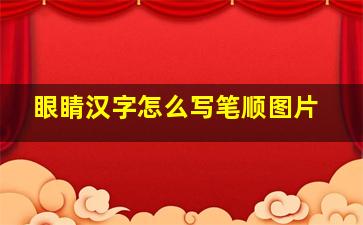 眼睛汉字怎么写笔顺图片